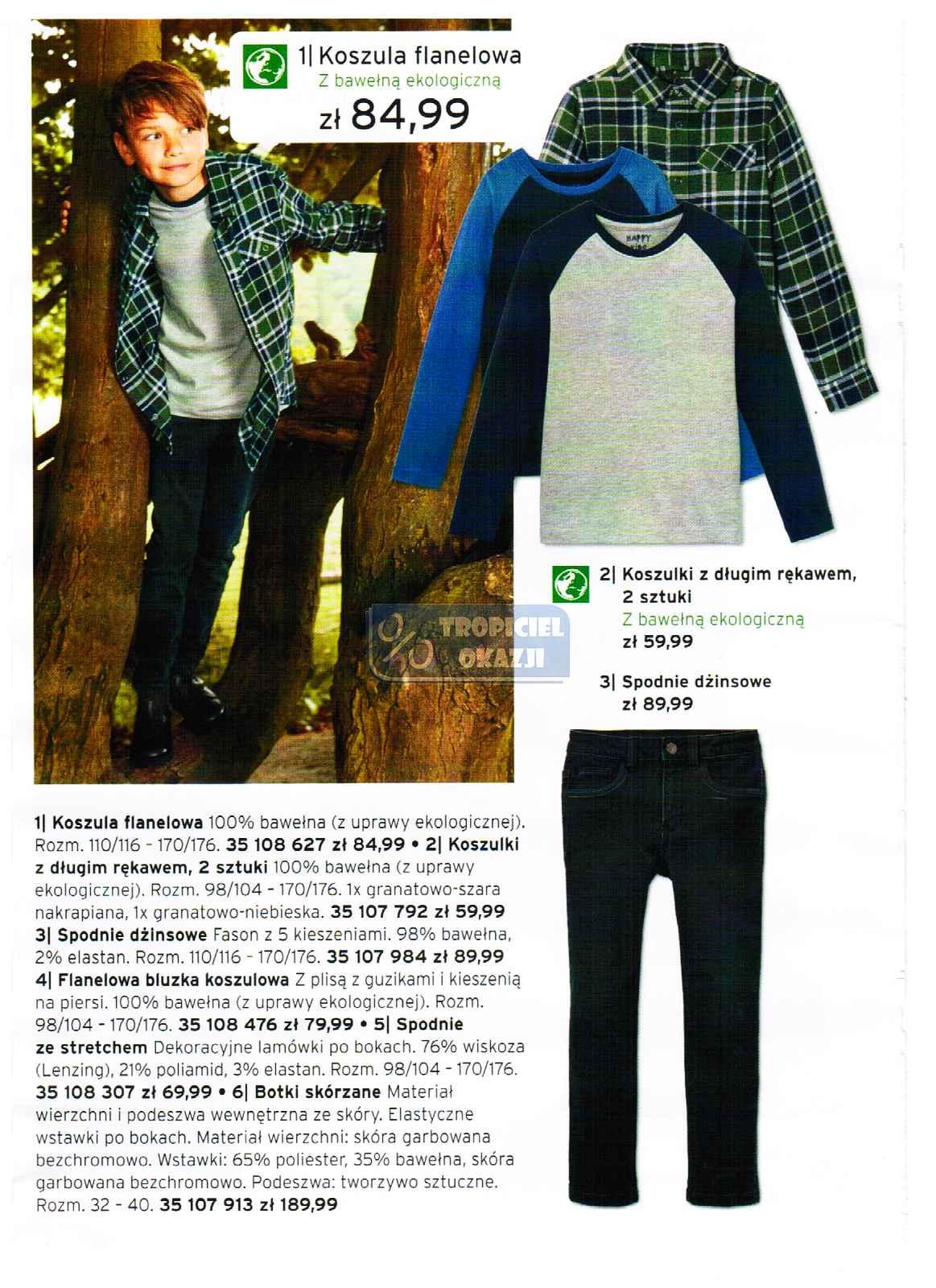 1| Koszula flanelowa
Z bawełną ekologiczną
zł 84,99

2| Koszulki z długim rękawem, 2 sztuki
Z bawełną ekologiczną
zł 59,99

3| Spodnie dżinsowe
zł 89,99

1| Koszula flanelowa 100% bawełna (z uprawy ekologicznej). Rozm. 110/116 - 170/176. 35 108 627 zł 84,99 • 2| Koszulki z długim rękawem, 2 sztuki 100% bawełna (z uprawy ekologicznej). Rozm. 98/104 - 170/176. 1x granatowo-szara nakrapiana, 1x granatowo-niebieska. 35 107 792 zł 59,99 3| Spodnie dżinsowe Fason z 5 kieszeniami. 98% bawełna, 2% elastan. Rozm. 110/116 - 170/176. 35 107 984 zł 89,99 4| Flanelowa bluzka koszulowa Z plisą z guzikami i kieszenią na piersi. 100% bawełna (z uprawy ekologicznej). Rozm. 98/104 - 170/176. 35 108 476 zł 79,99 • 5| Spodnie ze stretchem Dekoracyjne lamówki po bokach. 76% wiskoza (Lenzing), 21% poliamid, 3% elastan. Rozm. 98/104 - 170/176. 35 108 307 zł 69,99 • 6| Botki skórzane Materiał wierzchni i podeszwa wewnętrzna ze skóry. Elastyczne wstawki po bokach. Materiał wierzchni: skóra garbowana bezchromowo. Wstawki: 65% poliester, 35% bawełna, skóra garbowana bezchromowo. Podeszwa: tworzywo sztuczne. Rozm. 32 - 40. 35 107 913 zł 189,99

TROPICIEL OKAZJI